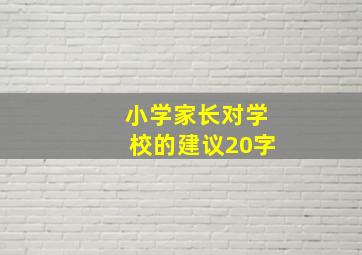 小学家长对学校的建议20字